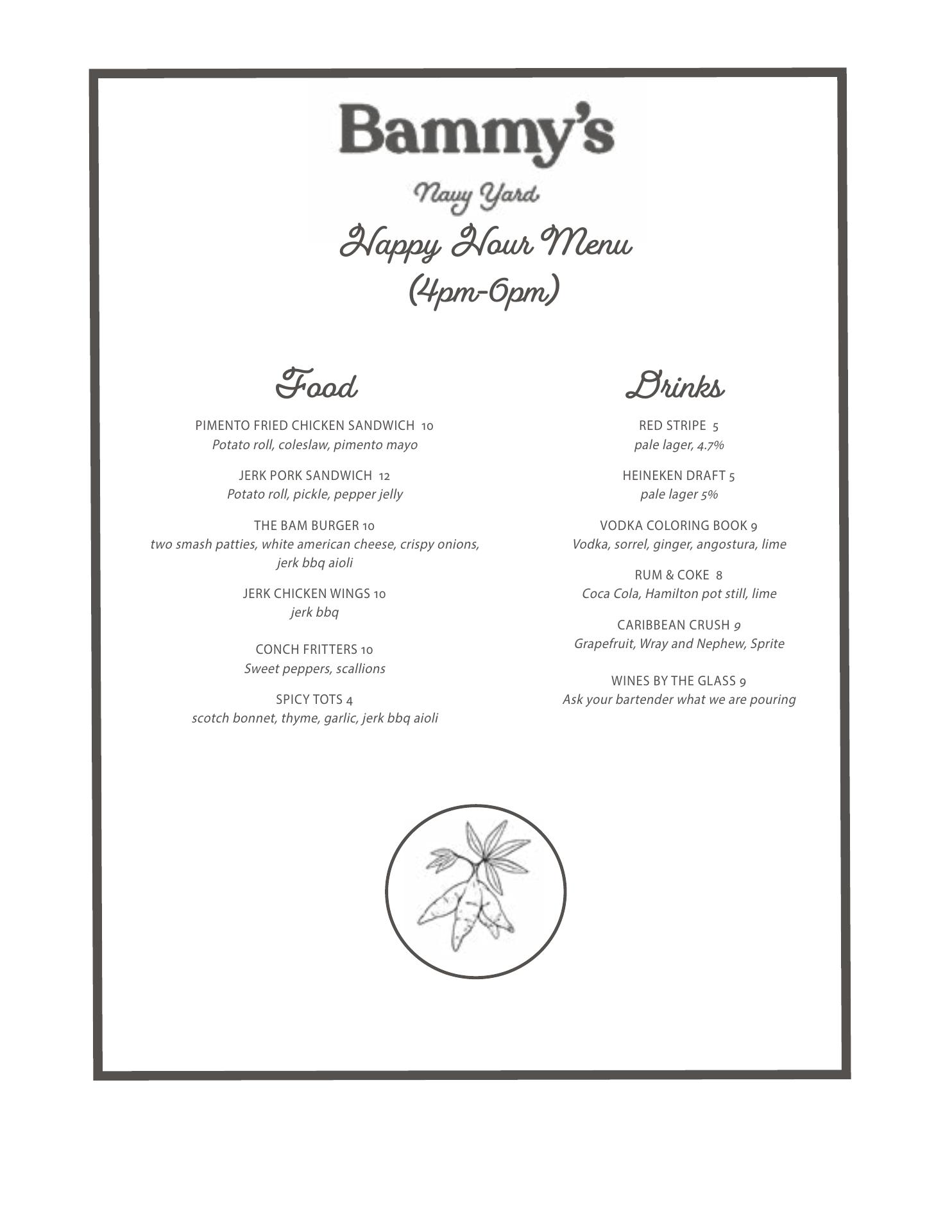 Bammy's

Navy Yard

Happy Hour Menu
(4pm-6pm)

Food

PIMENTO FRIED CHICKEN SANDWICH 10
Potato roll, coleslaw, pimento mayo

JERK PORK SANDWICH 12
Potato roll, pickle, pepper jelly

THE BAM BURGER 10
two smash patties, white american cheese, crispy onions, jerk bbq aioli

JERK CHICKEN WINGS 10
jerk bbq

CONCH FRITTERS 10
Sweet peppers, scallions

SPICY TOTS 4
scotch bonnet, thyme, garlic, jerk bbq aioli

Drinks

RED STRIPE 5
pale lager, 4.7%

HEINEKEN DRAFT 5
pale lager 5%

VODKA COLORING BOOK 9
Vodka, sorrel, ginger, angostura, lime

RUM & COKE 8
Coca Cola, Hamilton pot still, lime

CARIBBEAN CRUSH 9
Grapefruit, Wray and Nephew, Sprite

WINES BY THE GLASS 9
Ask your bartender what we are pouring